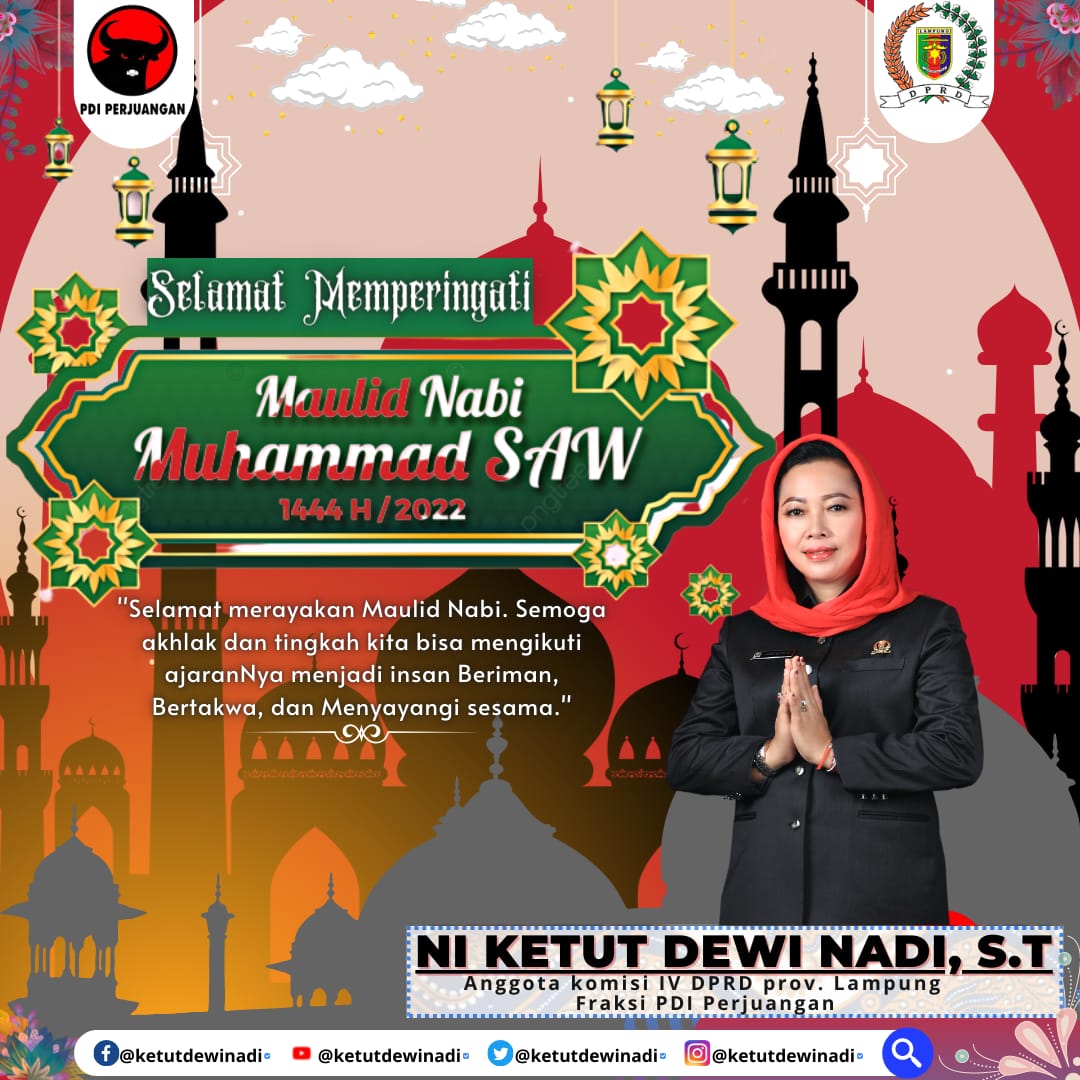 PDI PERJUANGAN

LAMPUNG
DPRD

Selamat Memperingati

Maulid Nabi
Muhammad SAW
1444 H / 2022

"Selamat merayakan Maulid Nabi. Semoga akhlak dan tingkah kita bisa mengikuti ajaranNya menjadi insan Beriman, Bertakwa, dan Menyayangi sesama."

NI KETUT DEWI NADI, S.T
Anggota komisi IV DPRD prov. Lampung
Fraksi PDI Perjuangan

@ketutdewinadi @ketutdewinadi @ketutdewinadi @ketutdewinadi